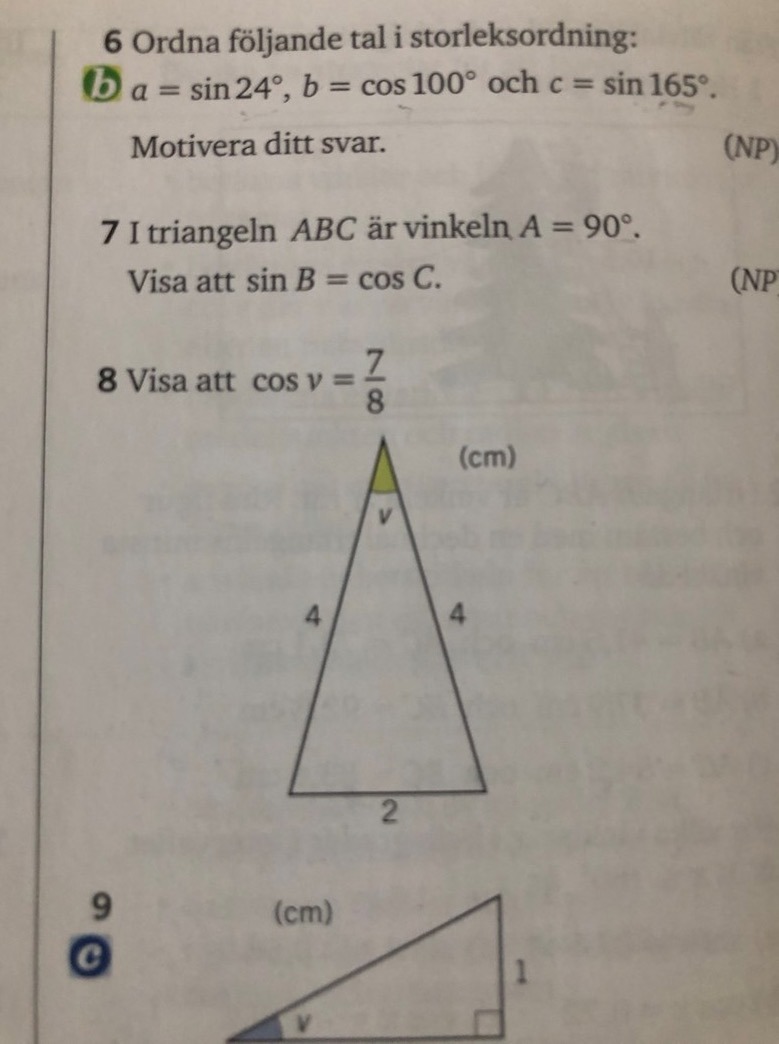 6 Ordna följande tal i storleksordning:

b $a = \sin 24°$, $b = \cos 100°$ och $c = \sin 165°$.

Motivera ditt svar. (NP)

7 I triangeln $ABC$ är vinkeln $A = 90°$.

Visa att $\sin B = \cos C$. (NP

8 Visa att $\cos v = \frac{7}{8}$

(cm)

v

4

4

2

9

c

(cm)

1

v